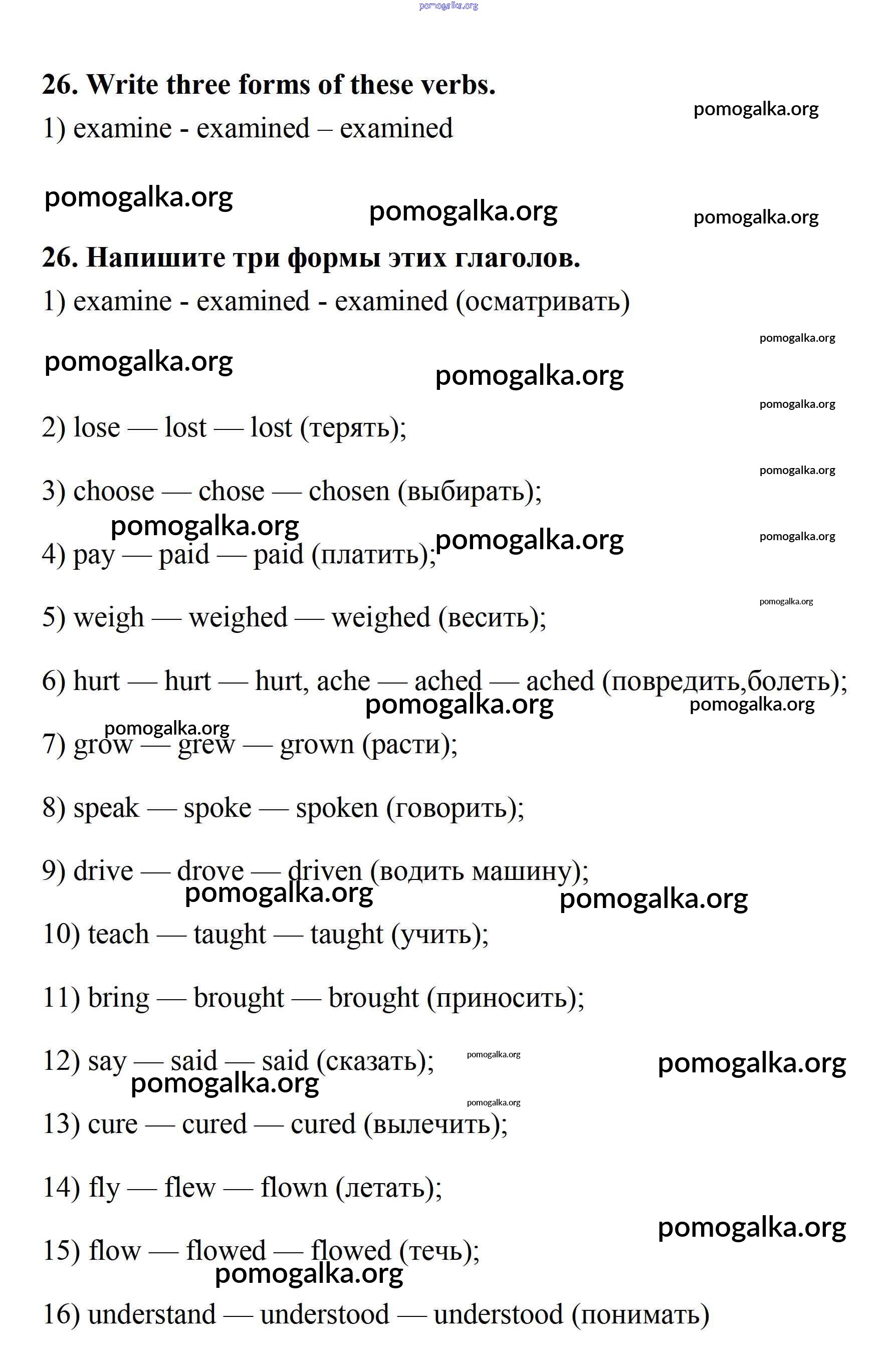 pomogalka.org

26. Write three forms of these verbs.

pomogalka.org

1) examine - examined – examined

pomogalka.org

pomogalka.org

pomogalka.org

26. Напишите три формы этих глаголов.

1) examine - examined - examined (осматривать)

pomogalka.org

pomogalka.org

pomogalka.org

pomogalka.org

2) lose — lost — lost (терять);

pomogalka.org

3) choose — chose — chosen (выбирать);

pomogalka.org

pomogalka.org

pomogalka.org

4) pay — paid — paid (платить);

pomogalka.org

5) weigh — weighed — weighed (весить);

6) hurt — hurt — hurt, ache — ached — ached (повредить,болеть);

pomogalka.org

pomogalka.org

pomogalka.org

7) grow — grew — grown (расти);

8) speak — spoke — spoken (говорить);

9) drive — drove — driven (водить машину);

pomogalka.org

pomogalka.org

10) teach — taught — taught (учить);

11) bring — brought — brought (приносить);

12) say — said — said (сказать);

pomogalka.org

pomogalka.org

pomogalka.org

pomogalka.org

13) cure — cured — cured (вылечить);

14) fly — flew — flown (летать);

pomogalka.org

15) flow — flowed — flowed (течь);

pomogalka.org

16) understand — understood — understood (понимать)